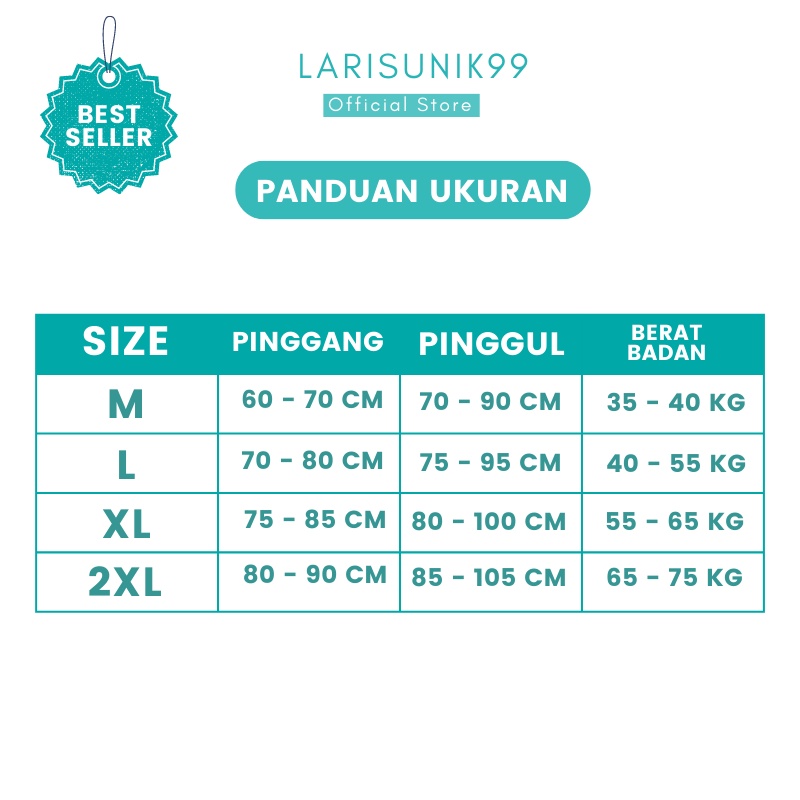 BEST SELLER

LARISUNIK99
Official Store

PANDUAN UKURAN

| SIZE | PINGGANG | PINGGUL | BERAT BADAN |
|---|---|---|---|
| M | 60 - 70 CM | 70 - 90 CM | 35 - 40 KG |
| L | 70 - 80 CM | 75 - 95 CM | 40 - 55 KG |
| XL | 75 - 85 CM | 80 - 100 CM | 55 - 65 KG |
| 2XL | 80 - 90 CM | 85 - 105 CM | 65 - 75 KG |